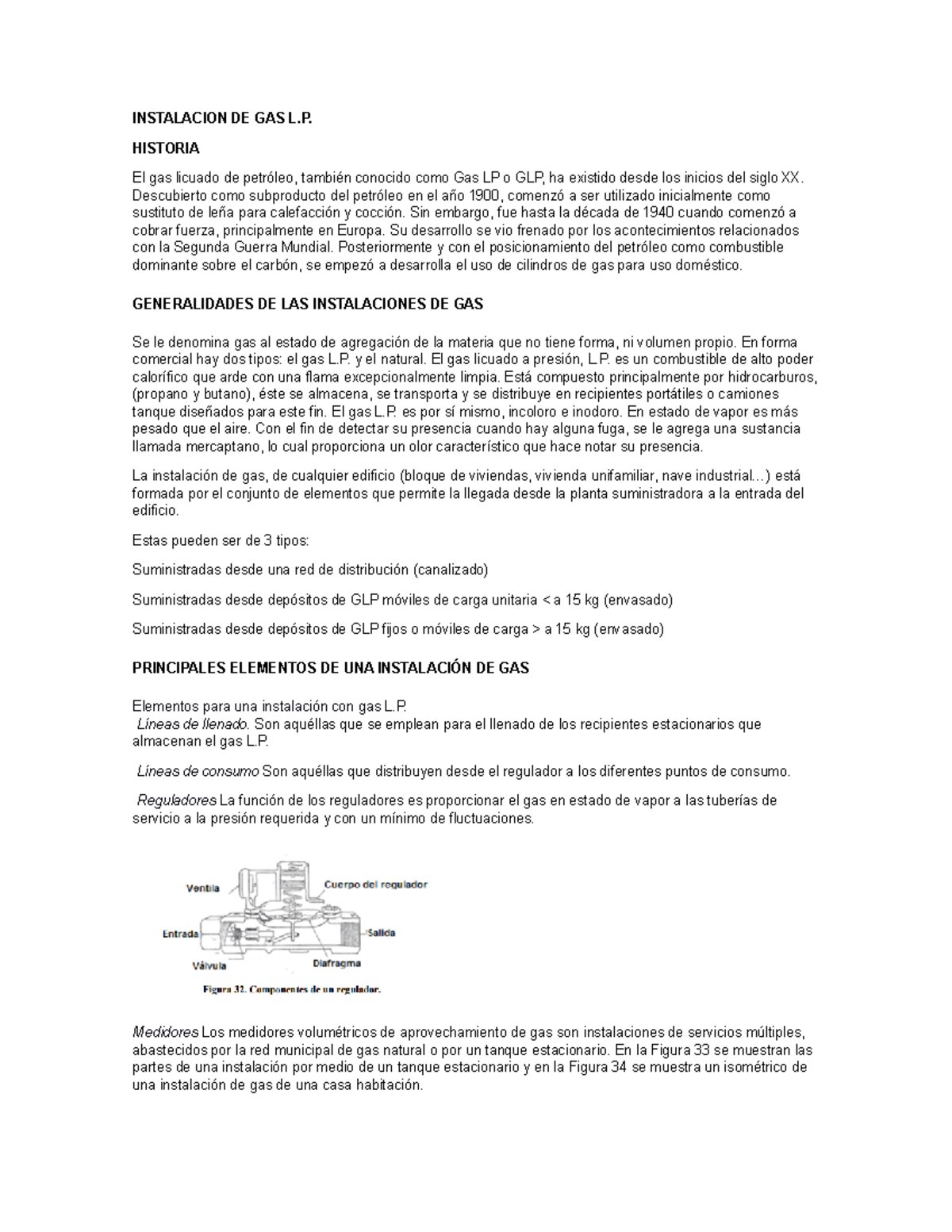 INSTALACION DE GAS L.P.

HISTORIA

El gas licuado de petróleo, también conocido como Gas LP o GLP, ha existido desde los inicios del siglo XX. Descubierto como subproducto del petróleo en el año 1900, comenzó a ser utilizado inicialmente como sustituto de leña para calefacción y cocción. Sin embargo, fue hasta la década de 1940 cuando comenzó a cobrar fuerza, principalmente en Europa. Su desarrollo se vio frenado por los acontecimientos relacionados con la Segunda Guerra Mundial. Posteriormente y con el posicionamiento del petróleo como combustible dominante sobre el carbón, se empezó a desarrolla el uso de cilindros de gas para uso doméstico.

GENERALIDADES DE LAS INSTALACIONES DE GAS

Se le denomina gas al estado de agregación de la materia que no tiene forma, ni volumen propio. En forma comercial hay dos tipos: el gas L.P. y el natural. El gas licuado a presión, L.P. es un combustible de alto poder calorífico que arde con una flama excepcionalmente limpia. Está compuesto principalmente por hidrocarburos, (propano y butano), éste se almacena, se transporta y se distribuye en recipientes portátiles o camiones tanque diseñados para este fin. El gas L.P. es por sí mismo, incoloro e inodoro. En estado de vapor es más pesado que el aire. Con el fin de detectar su presencia cuando hay alguna fuga, se le agrega una sustancia llamada mercaptano, lo cual proporciona un olor característico que hace notar su presencia.

La instalación de gas, de cualquier edificio (bloque de viviendas, vivienda unifamiliar, nave industrial...) está formada por el conjunto de elementos que permite la llegada desde la planta suministradora a la entrada del edificio.

Estas pueden ser de 3 tipos:

Suministradas desde una red de distribución (canalizado)

Suministradas desde depósitos de GLP móviles de carga unitaria < a 15 kg (envasado)

Suministradas desde depósitos de GLP fijos o móviles de carga > a 15 kg (envasado)

PRINCIPALES ELEMENTOS DE UNA INSTALACIÓN DE GAS

Elementos para una instalación con gas L.P.
Líneas de llenado. Son aquéllas que se emplean para el llenado de los recipientes estacionarios que almacenan el gas L.P.

Líneas de consumo Son aquéllas que distribuyen desde el regulador a los diferentes puntos de consumo.

Reguladores La función de los reguladores es proporcionar el gas en estado de vapor a las tuberías de servicio a la presión requerida y con un mínimo de fluctuaciones.

Ventila
Cuerpo del regulador
Entrada
Salida
Válvula
Diafragma
Figura 32. Componentes de un regulador.

Medidores Los medidores volumétricos de aprovechamiento de gas son instalaciones de servicios múltiples, abastecidos por la red municipal de gas natural o por un tanque estacionario. En la Figura 33 se muestran las partes de una instalación por medio de un tanque estacionario y en la Figura 34 se muestra un isométrico de una instalación de gas de una casa habitación.